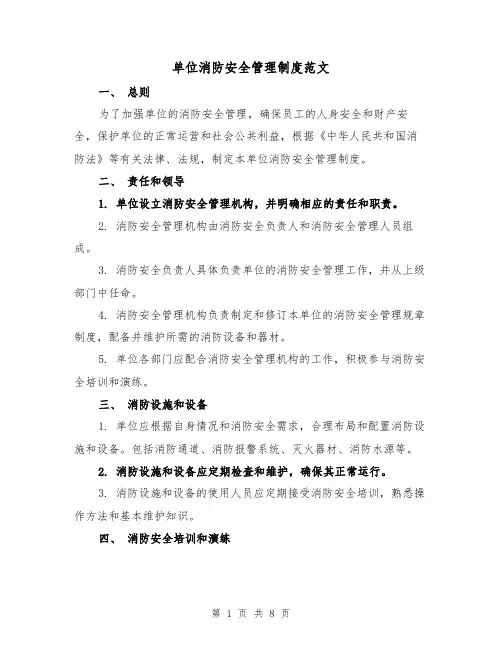 单位消防安全管理制度范文

一、 总则

为了加强单位的消防安全管理，确保员工的人身安全和财产安全，保护单位的正常运营和社会公共利益，根据《中华人民共和国消防法》等有关法律、法规，制定本单位消防安全管理制度。

二、 责任和领导

1. 单位设立消防安全管理机构，并明确相应的责任和职责。

2. 消防安全管理机构由消防安全负责人和消防安全管理人员组成。

3. 消防安全负责人具体负责单位的消防安全管理工作，并从上级部门中任命。

4. 消防安全管理机构负责制定和修订本单位的消防安全管理规章制度，配备并维护所需的消防设备和器材。

5. 单位各部门应配合消防安全管理机构的工作，积极参与消防安全培训和演练。

三、 消防设施和设备

1. 单位应根据自身情况和消防安全需求，合理布局和配置消防设施和设备。包括消防通道、消防报警系统、灭火器材、消防水源等。

2. 消防设施和设备应定期检查和维护，确保其正常运行。

3. 消防设施和设备的使用人员应定期接受消防安全培训，熟悉操作方法和基本维护知识。

四、 消防安全培训和演练

第 1 页 共 8 页